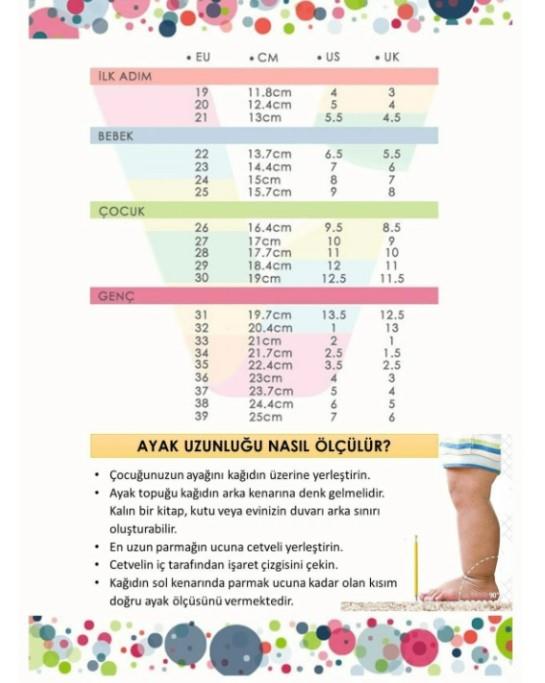 | • EU | • CM | • US | • UK |
|---|---|---|---|
| İLK ADIM | | | |
| 19 | 11.8cm | 4 | 3 |
| 20 | 12.4cm | 5 | 4 |
| 21 | 13cm | 5.5 | 4.5 |
| BEBEK | | | |
| 22 | 13.7cm | 6.5 | 5.5 |
| 23 | 14.4cm | 7 | 6 |
| 24 | 15cm | 8 | 7 |
| 25 | 15.7cm | 9 | 8 |
| ÇOCUK | | | |
| 26 | 16.4cm | 9.5 | 8.5 |
| 27 | 17cm | 10 | 9 |
| 28 | 17.7cm | 11 | 10 |
| 29 | 18.4cm | 12 | 11 |
| 30 | 19cm | 12.5 | 11.5 |
| GENÇ | | | |
| 31 | 19.7cm | 13.5 | 12.5 |
| 32 | 20.4cm | 1 | 13 |
| 33 | 21cm | 2 | 1 |
| 34 | 21.7cm | 2.5 | 1.5 |
| 35 | 22.4cm | 3.5 | 2.5 |
| 36 | 23cm | 4 | 3 |
| 37 | 23.7cm | 5 | 4 |
| 38 | 24.4cm | 6 | 5 |
| 39 | 25cm | 7 | 6 |

AYAK UZUNLUĞU NASIL ÖLÇÜLÜR?

• Çocuğunuzun ayağını kağıdın üzerine yerleştirin.
• Ayak topuğu kağıdın arka kenarına denk gelmelidir. Kalın bir kitap, kutu veya evinizin duvarı arka sınırı oluşturabilir.
• En uzun parmağın ucuna cetveli yerleştirin.
• Cetvelin iç tarafından işaret çizgisini çekin.
• Kağıdın sol kenarında parmak ucuna kadar olan kısım doğru ayak ölçüsünü vermektedir.

90°